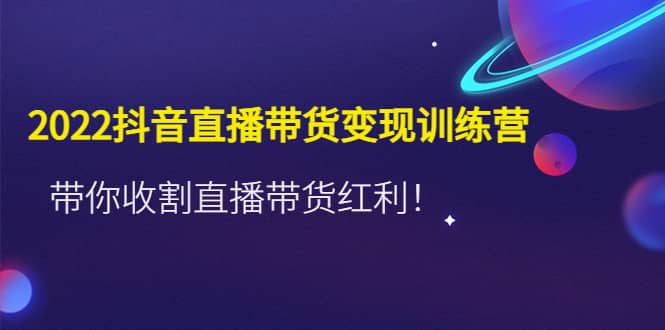 2022抖音直播带货变现训练营

带你收割直播带货红利！